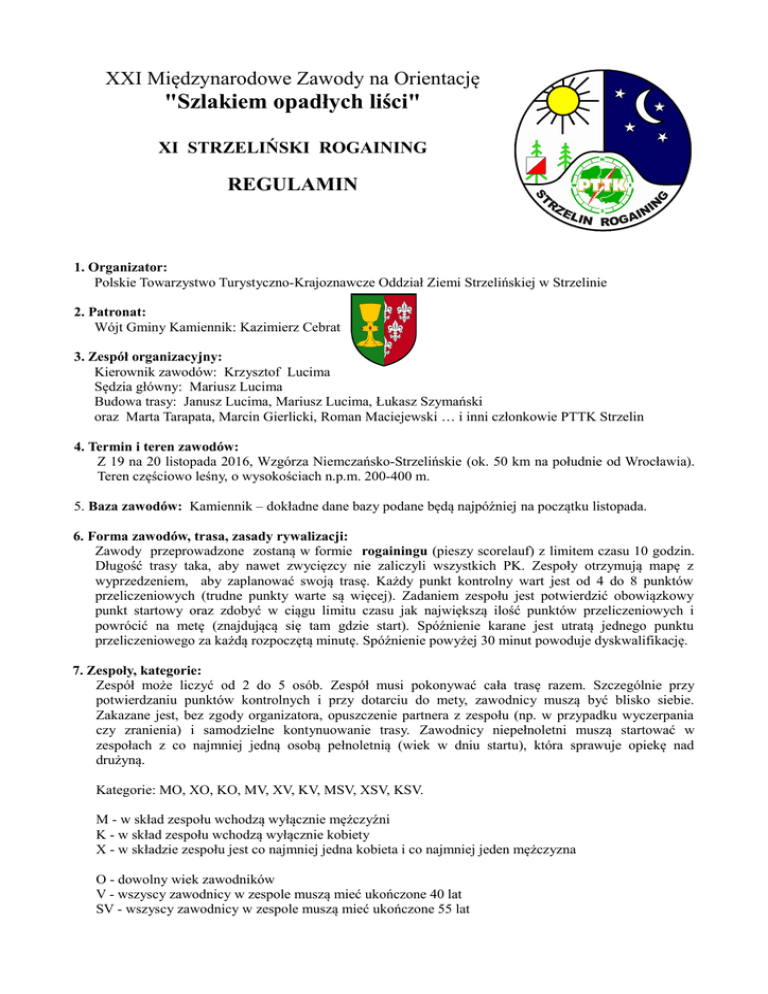 XXI Międzynarodowe Zawody na Orientację
"Szlakiem opadłych liści"

XI STRZELIŃSKI ROGAINING

REGULAMIN

PTTK
STRZELIN ROGAINING

1. Organizator:
Polskie Towarzystwo Turystyczno-Krajoznawcze Oddział Ziemi Strzelińskiej w Strzelinie

2. Patronat:
Wójt Gminy Kamiennik: Kazimierz Cebrat

3. Zespół organizacyjny:
Kierownik zawodów: Krzysztof Lucima
Sędzia główny: Mariusz Lucima
Budowa trasy: Janusz Lucima, Mariusz Lucima, Łukasz Szymański
oraz Marta Tarapata, Marcin Gierlicki, Roman Maciejewski … i inni członkowie PTTK Strzelin

4. Termin i teren zawodów:
Z 19 na 20 listopada 2016, Wzgórza Niemczańsko-Strzelińskie (ok. 50 km na południe od Wrocławia). Teren częściowo leśny, o wysokościach n.p.m. 200-400 m.

5. Baza zawodów: Kamiennik – dokładne dane bazy podane będą najpóźniej na początku listopada.

6. Forma zawodów, trasa, zasady rywalizacji:
Zawody przeprowadzone zostaną w formie rogainingu (pieszy scorelauf) z limitem czasu 10 godzin. Długość trasy taka, aby nawet zwycięzcy nie zaliczyli wszystkich PK. Zespoły otrzymują mapę z wyprzedzeniem, aby zaplanować swoją trasę. Każdy punkt kontrolny wart jest od 4 do 8 punktów przeliczeniowych (trudne punkty warte są więcej). Zadaniem zespołu jest potwierdzić obowiązkowy punkt startowy oraz zdobyć w ciągu limitu czasu jak największą ilość punktów przeliczeniowych i powrócić na metę (znajdującą się tam gdzie start). Spóźnienie karane jest utratą jednego punktu przeliczeniowego za każdą rozpoczętą minutę. Spóźnienie powyżej 30 minut powoduje dyskwalifikację.

7. Zespoły, kategorie:
Zespół może liczyć od 2 do 5 osób. Zespół musi pokonywać cała trasę razem. Szczególnie przy potwierdzaniu punktów kontrolnych i przy dotarciu do mety, zawodnicy muszą być blisko siebie. Zakazane jest, bez zgody organizatora, opuszczenie partnera z zespołu (np. w przypadku wyczerpania czy zranienia) i samodzielne kontynuowanie trasy. Zawodnicy niepełnoletni muszą startować w zespołach z co najmniej jedną osobą pełnoletnią (wiek w dniu startu), która sprawuje opiekę nad drużyną.

Kategorie: MO, XO, KO, MV, XV, KV, MSV, XSV, KSV.

M - w skład zespołu wchodzą wyłącznie mężczyźni
K - w skład zespołu wchodzą wyłącznie kobiety
X - w składzie zespołu jest co najmniej jedna kobieta i co najmniej jeden mężczyzna

O - dowolny wiek zawodników
V - wszyscy zawodnicy w zespole muszą mieć ukończone 40 lat
SV - wszyscy zawodnicy w zespole muszą mieć ukończone 55 lat